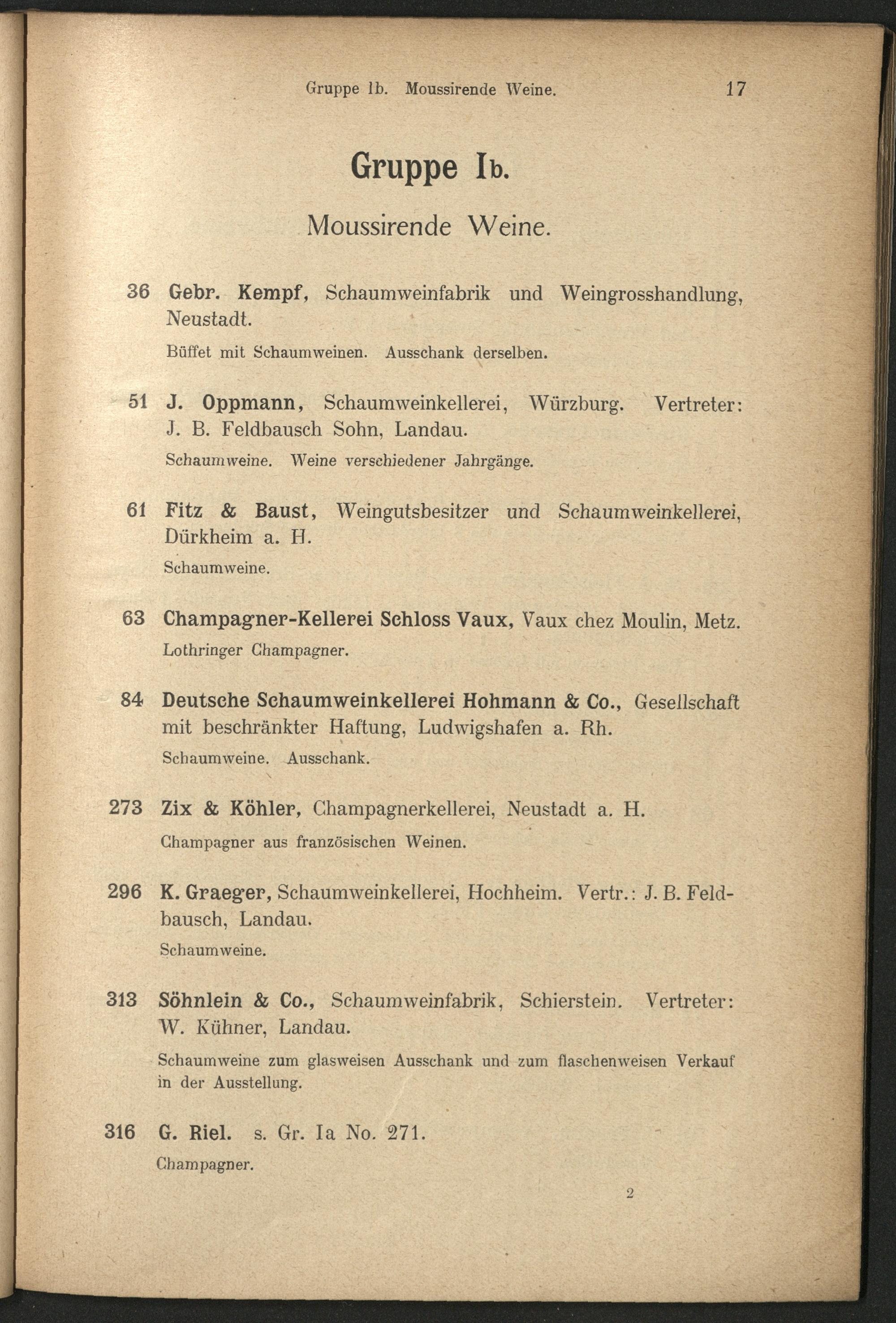 Gruppe Ib. Moussirende Weine. 17

Gruppe Ib.

Moussirende Weine.

36 Gebr. Kempf, Schaumweinfabrik und Weingrosshandlung, Neustadt.

Büffet mit Schaumweinen. Ausschank derselben.

51 J. Oppmann, Schaumweinkellerei, Würzburg. Vertreter: J. B. Feldbausch Sohn, Landau.

Schaumweine. Weine verschiedener Jahrgänge.

61 Fitz & Baust, Weingutsbesitzer und Schaumweinkellerei, Dürkheim a. H.

Schaumweine.

63 Champagner-Kellerei Schloss Vaux, Vaux chez Moulin, Metz.

Lothringer Champagner.

84 Deutsche Schaumweinkellerei Hohmann & Co., Gesellschaft mit beschränkter Haftung, Ludwigshafen a. Rh.

Schaumweine. Ausschank.

273 Zix & Köhler, Champagnerkellerei, Neustadt a. H.

Champagner aus französischen Weinen.

296 K. Graeger, Schaumweinkellerei, Hochheim. Vertr.: J. B. Feldbausch, Landau.

Schaumweine.

313 Söhnlein & Co., Schaumweinfabrik, Schierstein. Vertreter: W. Kühner, Landau.

Schaumweine zum glasweisen Ausschank und zum flaschenweisen Verkauf in der Ausstellung.

316 G. Riel. s. Gr. Ia No. 271.

Champagner.

2